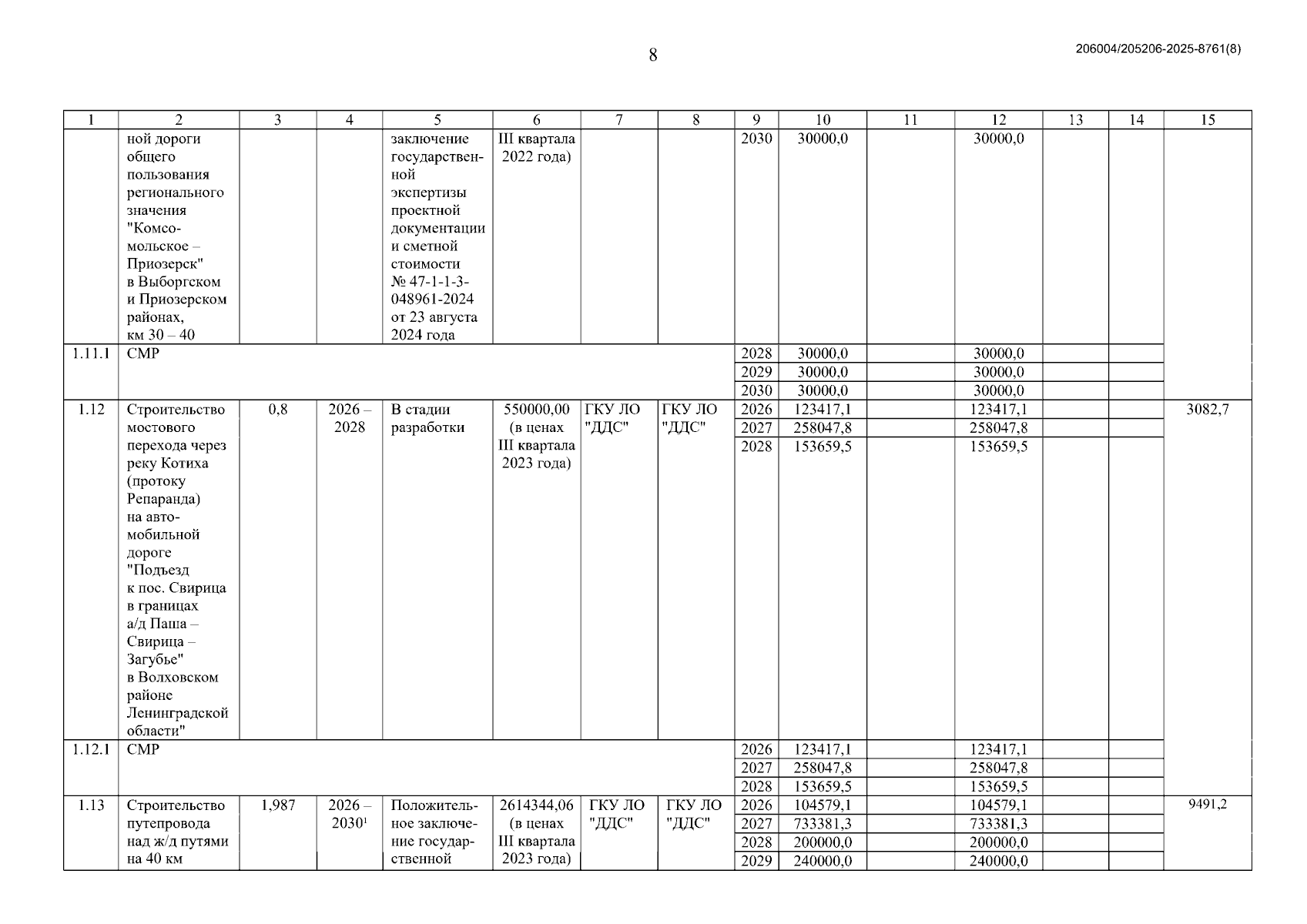 8

206004/205206-2025-8761(8)

| 1 | 2 | 3 | 4 | 5 | 6 | 7 | 8 | 9 | 10 | 11 | 12 | 13 | 14 | 15 |
|---|---|---|---|---|---|---|---|---|---|---|---|---|---|---|
| | ной дороги общего пользования регионального значения "Комсомольское – Приозерск" в Выборгском и Приозерском районах, км 30 – 40 | | | заключение государственной экспертизы проектной документации и сметной стоимости № 47-1-1-3-048961-2024 от 23 августа 2024 года | III квартала 2022 года) | | | 2030 | 30000,0 | | 30000,0 | | | |
| 1.11.1 | СМР | | | | | | | 2028 | 30000,0 | | 30000,0 | | | |
| | | | | | | | | 2029 | 30000,0 | | 30000,0 | | | |
| | | | | | | | | 2030 | 30000,0 | | 30000,0 | | | |
| 1.12 | Строительство мостового перехода через реку Котиха (протоку Репаранда) на автомобильной дороге "Подъезд к пос. Свирица в границах а/д Паша – Свирица – Загубье" в Волховском районе Ленинградской области" | 0,8 | 2026 – 2028 | В стадии разработки | 550000,00 (в ценах III квартала 2023 года) | ГКУ ЛО "ДДС" | ГКУ ЛО "ДДС" | 2026 | 123417,1 | | 123417,1 | | | 3082,7 |
| | | | | | | | | 2027 | 258047,8 | | 258047,8 | | | |
| | | | | | | | | 2028 | 153659,5 | | 153659,5 | | | |
| 1.12.1 | СМР | | | | | | | 2026 | 123417,1 | | 123417,1 | | | |
| | | | | | | | | 2027 | 258047,8 | | 258047,8 | | | |
| | | | | | | | | 2028 | 153659,5 | | 153659,5 | | | |
| 1.13 | Строительство путепровода над ж/д путями на 40 км | 1,987 | 2026 – 2030$^1$ | Положительное заключение государственной | 2614344,06 (в ценах III квартала 2023 года) | ГКУ ЛО "ДДС" | ГКУ ЛО "ДДС" | 2026 | 104579,1 | | 104579,1 | | | 9491,2 |
| | | | | | | | | 2027 | 733381,3 | | 733381,3 | | | |
| | | | | | | | | 2028 | 200000,0 | | 200000,0 | | | |
| | | | | | | | | 2029 | 240000,0 | | 240000,0 | | | |